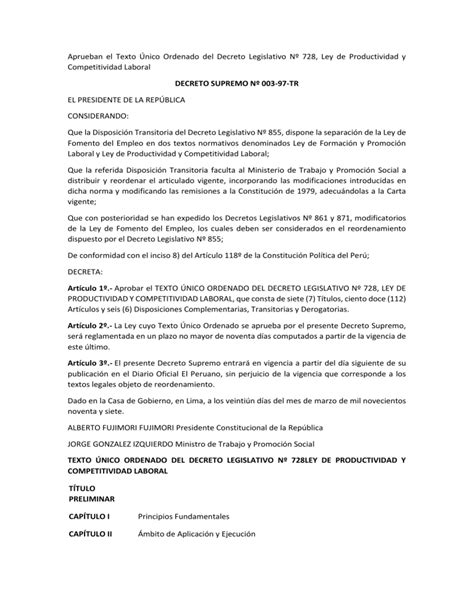 Aprueban el Texto Único Ordenado del Decreto Legislativo Nº 728, Ley de Productividad y Competitividad Laboral

DECRETO SUPREMO Nº 003-97-TR

EL PRESIDENTE DE LA REPÚBLICA

CONSIDERANDO:

Que la Disposición Transitoria del Decreto Legislativo Nº 855, dispone la separación de la Ley de Fomento del Empleo en dos textos normativos denominados Ley de Formación y Promoción Laboral y Ley de Productividad y Competitividad Laboral;

Que la referida Disposición Transitoria faculta al Ministerio de Trabajo y Promoción Social a distribuir y reordenar el articulado vigente, incorporando las modificaciones introducidas en dicha norma y modificando las remisiones a la Constitución de 1979, adecuándolas a la Carta vigente;

Que con posterioridad se han expedido los Decretos Legislativos Nº 861 y 871, modificatorios de la Ley de Fomento del Empleo, los cuales deben ser considerados en el reordenamiento dispuesto por el Decreto Legislativo Nº 855;

De conformidad con el inciso 8) del Artículo 118º de la Constitución Política del Perú;

DECRETA:

Artículo 1º.- Aprobar el TEXTO ÚNICO ORDENADO DEL DECRETO LEGISLATIVO Nº 728, LEY DE PRODUCTIVIDAD Y COMPETITIVIDAD LABORAL, que consta de siete (7) Títulos, ciento doce (112) Artículos y seis (6) Disposiciones Complementarias, Transitorias y Derogatorias.

Artículo 2º.- La Ley cuyo Texto Único Ordenado se aprueba por el presente Decreto Supremo, será reglamentada en un plazo no mayor de noventa días computados a partir de la vigencia de este último.

Artículo 3º.- El presente Decreto Supremo entrará en vigencia a partir del día siguiente de su publicación en el Diario Oficial El Peruano, sin perjuicio de la vigencia que corresponde a los textos legales objeto de reordenamiento.

Dado en la Casa de Gobierno, en Lima, a los veintiún días del mes de marzo de mil novecientos noventa y siete.

ALBERTO FUJIMORI FUJIMORI Presidente Constitucional de la República

JORGE GONZALEZ IZQUIERDO Ministro de Trabajo y Promoción Social

TEXTO ÚNICO ORDENADO DEL DECRETO LEGISLATIVO Nº 728LEY DE PRODUCTIVIDAD Y COMPETITIVIDAD LABORAL

TÍTULO PRELIMINAR

CAPÍTULO I Principios Fundamentales

CAPÍTULO II Ámbito de Aplicación y Ejecución